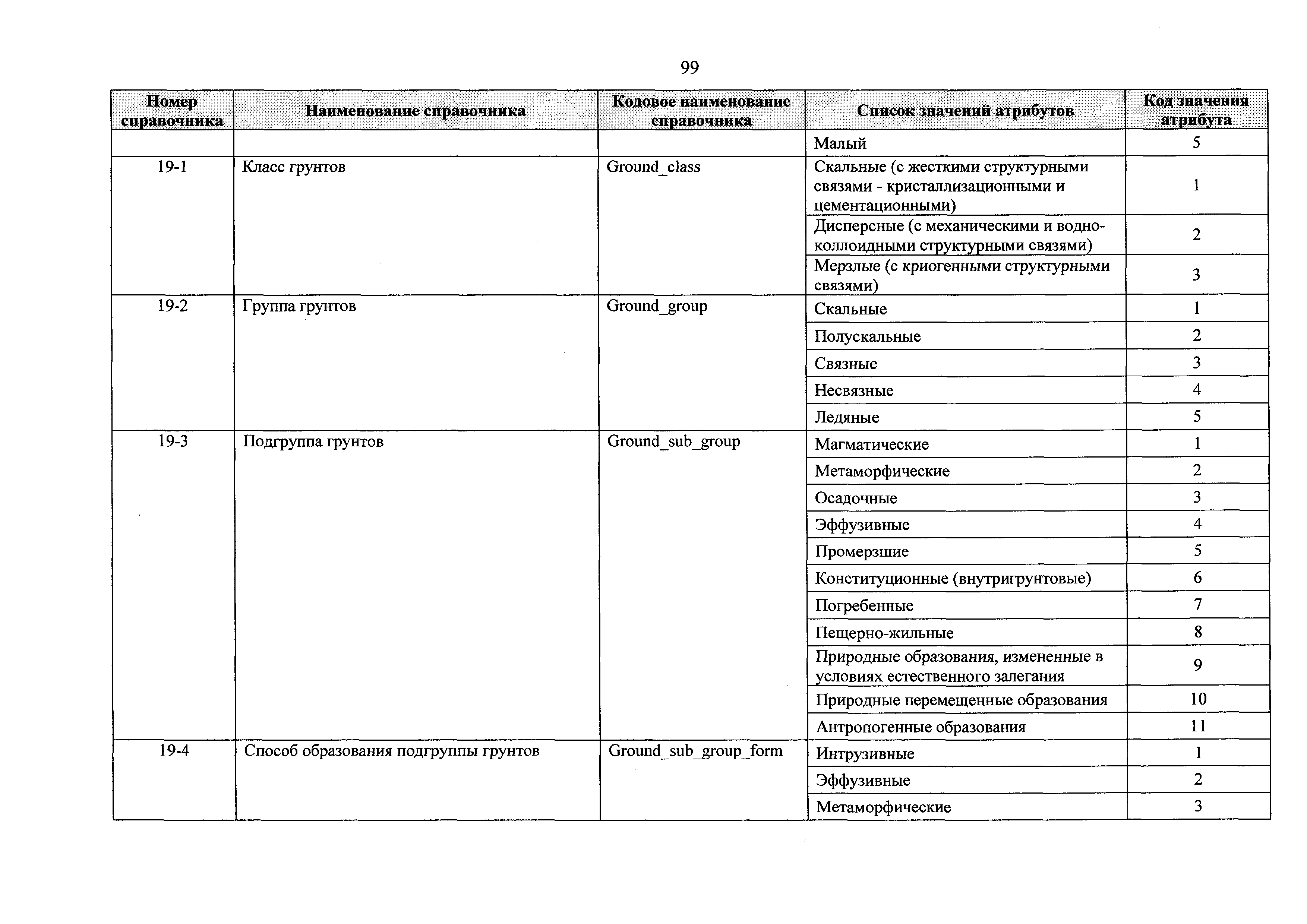 99

| Номер справочника | Наименование справочника | Кодовое наименование справочника | Список значений атрибутов | Код значения атрибута |
|---|---|---|---|---|
| | | | Малый | 5 |
| 19-1 | Класс грунтов | Ground_class | Скальные (с жесткими структурными связями - кристаллизационными и цементационными) | 1 |
| | | | Дисперсные (с механическими и водно-коллоидными структурными связями) | 2 |
| | | | Мерзлые (с криогенными структурными связями) | 3 |
| 19-2 | Группа грунтов | Ground_group | Скальные | 1 |
| | | | Полускальные | 2 |
| | | | Связные | 3 |
| | | | Несвязные | 4 |
| | | | Ледяные | 5 |
| 19-3 | Подгруппа грунтов | Ground_sub_group | Магматические | 1 |
| | | | Метаморфические | 2 |
| | | | Осадочные | 3 |
| | | | Эффузивные | 4 |
| | | | Промерзшие | 5 |
| | | | Конституционные (внутригрунтовые) | 6 |
| | | | Погребенные | 7 |
| | | | Пещерно-жильные | 8 |
| | | | Природные образования, измененные в условиях естественного залегания | 9 |
| | | | Природные перемещенные образования | 10 |
| | | | Антропогенные образования | 11 |
| 19-4 | Способ образования подгруппы грунтов | Ground_sub_group_form | Интрузивные | 1 |
| | | | Эффузивные | 2 |
| | | | Метаморфические | 3 |